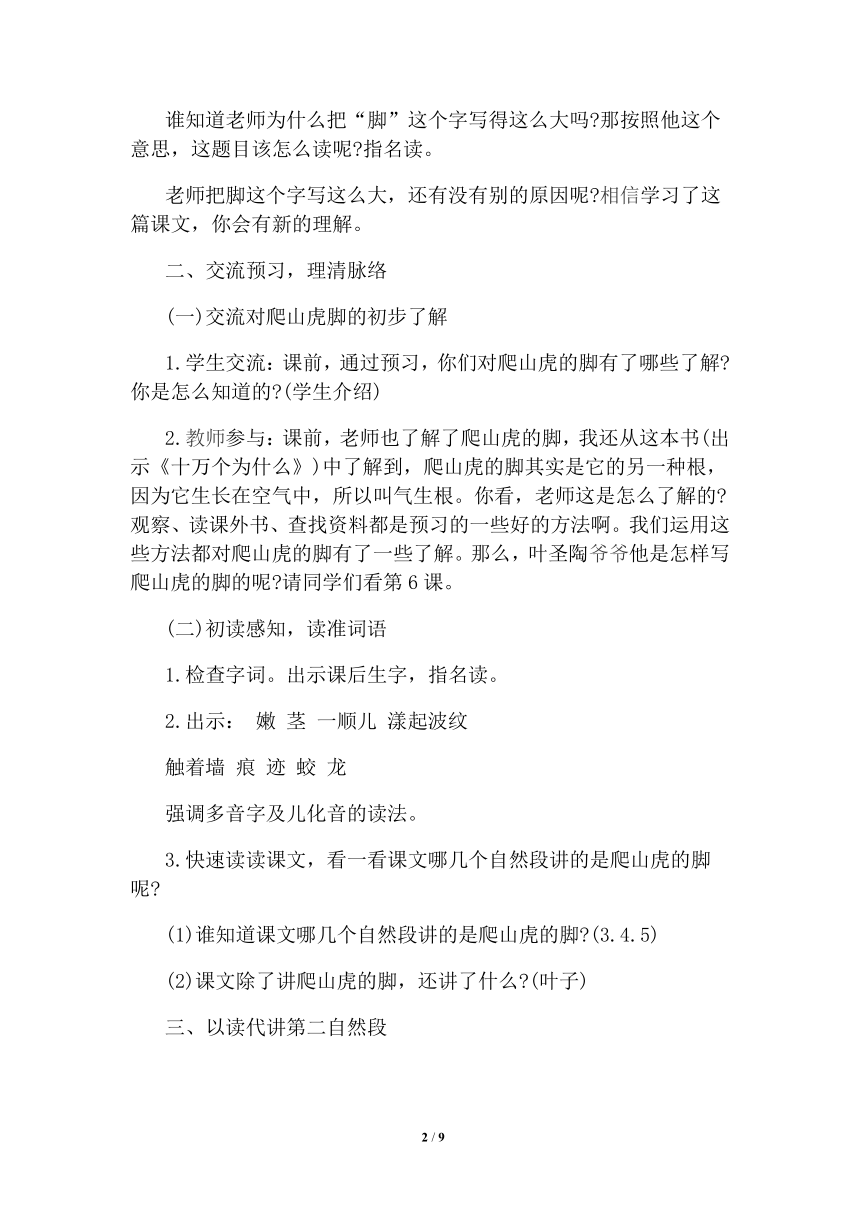 谁知道老师为什么把“脚”这个字写得这么大吗?那按照他这个意思，这题目该怎么读呢?指名读。

老师把脚这个字写这么大，还有没有别的原因呢?相信学习了这篇课文，你会有新的理解。

二、交流预习，理清脉络

(一)交流对爬山虎脚的初步了解

1.学生交流：课前，通过预习，你们对爬山虎的脚有了哪些了解?你是怎么知道的?(学生介绍)

2.教师参与：课前，老师也了解了爬山虎的脚，我还从这本书(出示《十万个为什么》)中了解到，爬山虎的脚其实是它的另一种根，因为它生长在空气中，所以叫气生根。你看，老师这是怎么了解的?观察、读课外书、查找资料都是预习的一些好的方法啊。我们运用这些方法都对爬山虎的脚有了一些了解。那么，叶圣陶爷爷他是怎样写爬山虎的脚的呢?请同学们看第6课。

(二)初读感知，读准词语

1.检查字词。出示课后生字，指名读。

2.出示： 嫩 茎 一顺儿 漾起波纹

触着墙 痕 迹 蛟 龙

强调多音字及儿化音的读法。

3.快速读读课文，看一看课文哪几个自然段讲的是爬山虎的脚呢?

(1)谁知道课文哪几个自然段讲的是爬山虎的脚?(3.4.5)

(2)课文除了讲爬山虎的脚，还讲了什么?(叶子)

三、以读代讲第二自然段

2 / 9